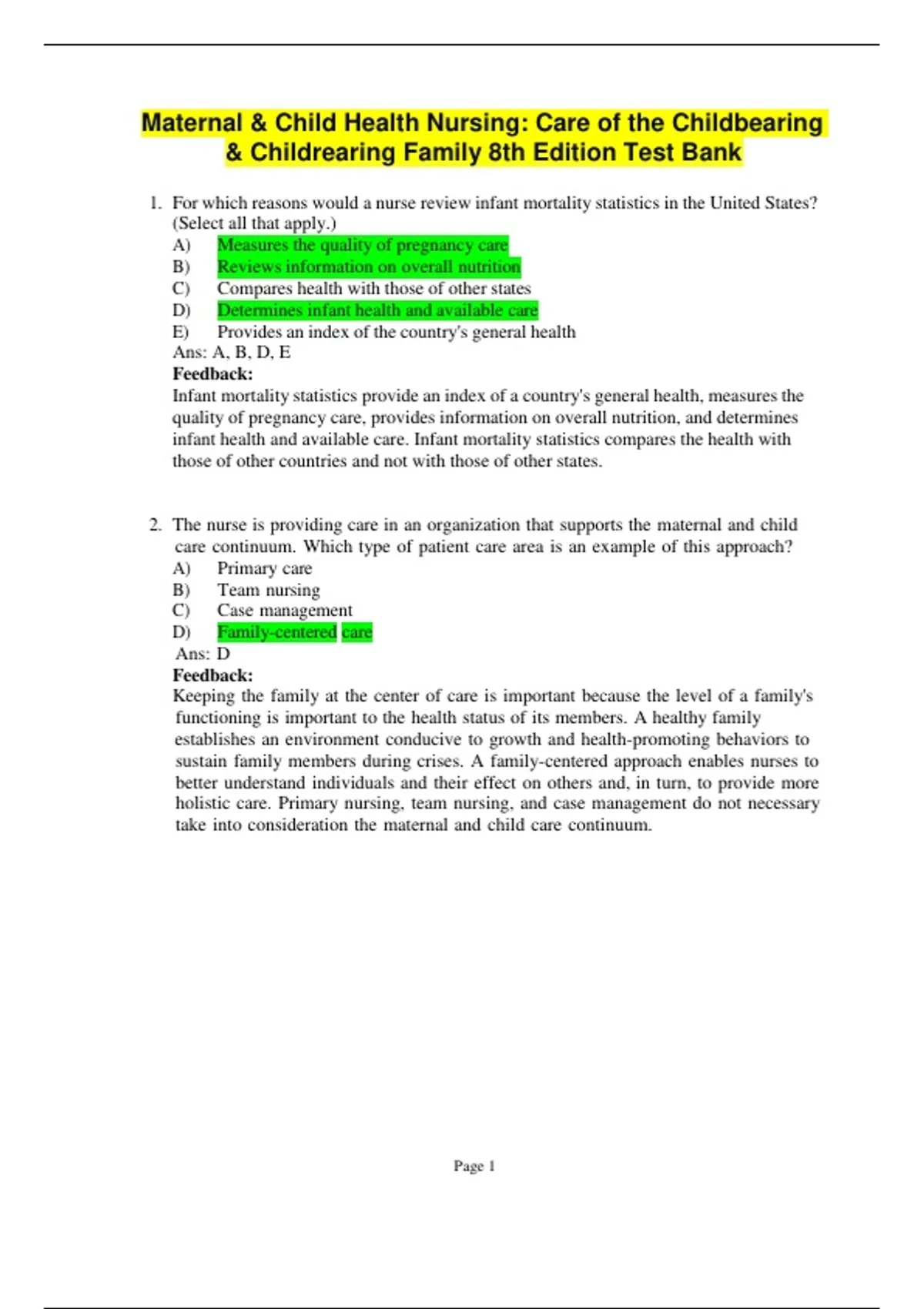 Maternal & Child Health Nursing: Care of the Childbearing & Childrearing Family 8th Edition Test Bank

1. For which reasons would a nurse review infant mortality statistics in the United States? (Select all that apply.)
A) Measures the quality of pregnancy care
B) Reviews information on overall nutrition
C) Compares health with those of other states
D) Determines infant health and available care
E) Provides an index of the country's general health
Ans: A, B, D, E
Feedback:
Infant mortality statistics provide an index of a country's general health, measures the quality of pregnancy care, provides information on overall nutrition, and determines infant health and available care. Infant mortality statistics compares the health with those of other countries and not with those of other states.

2. The nurse is providing care in an organization that supports the maternal and child care continuum. Which type of patient care area is an example of this approach?
A) Primary care
B) Team nursing
C) Case management
D) Family-centered care
Ans: D
Feedback:
Keeping the family at the center of care is important because the level of a family's functioning is important to the health status of its members. A healthy family establishes an environment conducive to growth and health-promoting behaviors to sustain family members during crises. A family-centered approach enables nurses to better understand individuals and their effect on others and, in turn, to provide more holistic care. Primary nursing, team nursing, and case management do not necessary take into consideration the maternal and child care continuum.

Page 1